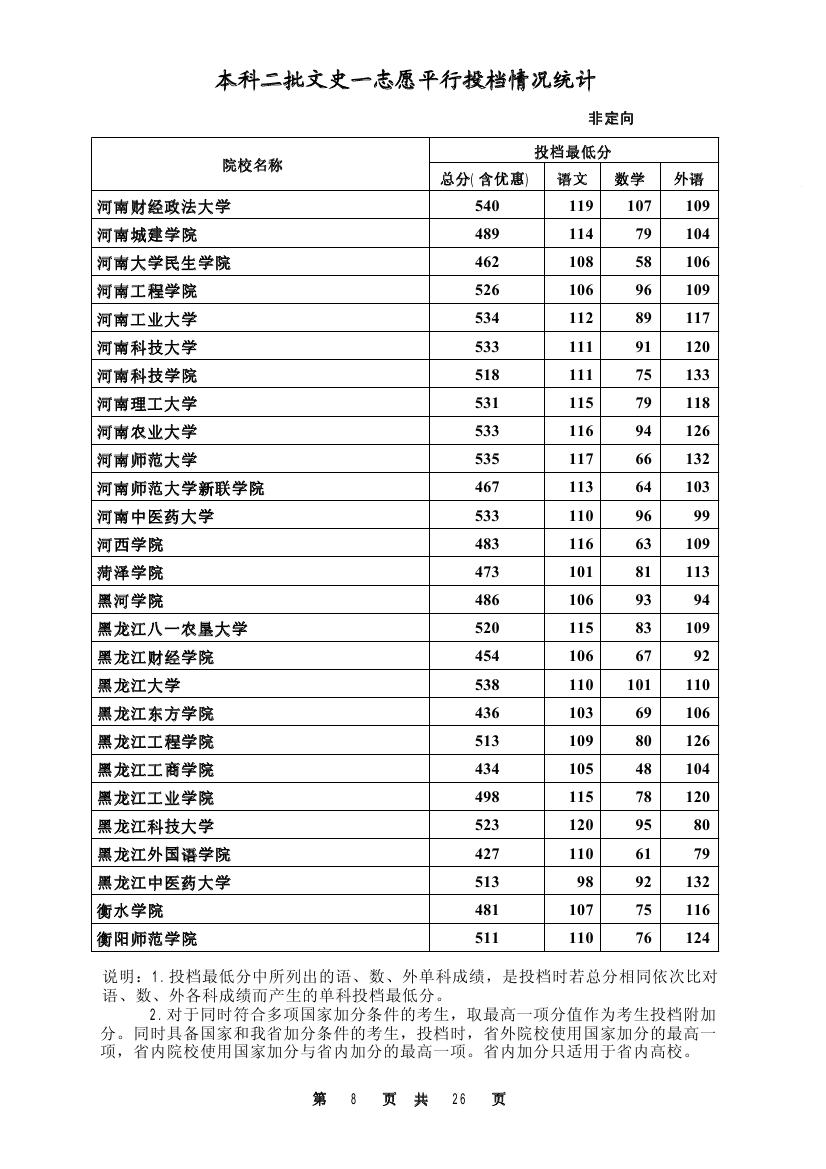 本科二批文史一志愿平行投档情况统计

非定向

| 院校名称 | 投档最低分 | | | |
|---|---|---|---|---|
| | 总分(含优惠) | 语文 | 数学 | 外语 |
| 河南财经政法大学 | 540 | 119 | 107 | 109 |
| 河南城建学院 | 489 | 114 | 79 | 104 |
| 河南大学民生学院 | 462 | 108 | 58 | 106 |
| 河南工程学院 | 526 | 106 | 96 | 109 |
| 河南工业大学 | 534 | 112 | 89 | 117 |
| 河南科技大学 | 533 | 111 | 91 | 120 |
| 河南科技学院 | 518 | 111 | 75 | 133 |
| 河南理工大学 | 531 | 115 | 79 | 118 |
| 河南农业大学 | 533 | 116 | 94 | 126 |
| 河南师范大学 | 535 | 117 | 66 | 132 |
| 河南师范大学新联学院 | 467 | 113 | 64 | 103 |
| 河南中医药大学 | 533 | 110 | 96 | 99 |
| 河西学院 | 483 | 116 | 63 | 109 |
| 菏泽学院 | 473 | 101 | 81 | 113 |
| 黑河学院 | 486 | 106 | 93 | 94 |
| 黑龙江八一农垦大学 | 520 | 115 | 83 | 109 |
| 黑龙江财经学院 | 454 | 106 | 67 | 92 |
| 黑龙江大学 | 538 | 110 | 101 | 110 |
| 黑龙江东方学院 | 436 | 103 | 69 | 106 |
| 黑龙江工程学院 | 513 | 109 | 80 | 126 |
| 黑龙江工商学院 | 434 | 105 | 48 | 104 |
| 黑龙江工业学院 | 498 | 115 | 78 | 120 |
| 黑龙江科技大学 | 523 | 120 | 95 | 80 |
| 黑龙江外国语学院 | 427 | 110 | 61 | 79 |
| 黑龙江中医药大学 | 513 | 98 | 92 | 132 |
| 衡水学院 | 481 | 107 | 75 | 116 |
| 衡阳师范学院 | 511 | 110 | 76 | 124 |

说明：1.投档最低分中所列出的语、数、外单科成绩，是投档时若总分相同依次比对语、数、外各科成绩而产生的单科投档最低分。

2.对于同时符合多项国家加分条件的考生，取最高一项分值作为考生投档附加分。同时具备国家和我省加分条件的考生，投档时，省外院校使用国家加分的最高一项，省内院校使用国家加分与省内加分的最高一项。省内加分只适用于省内高校。

第 8 页 共 26 页